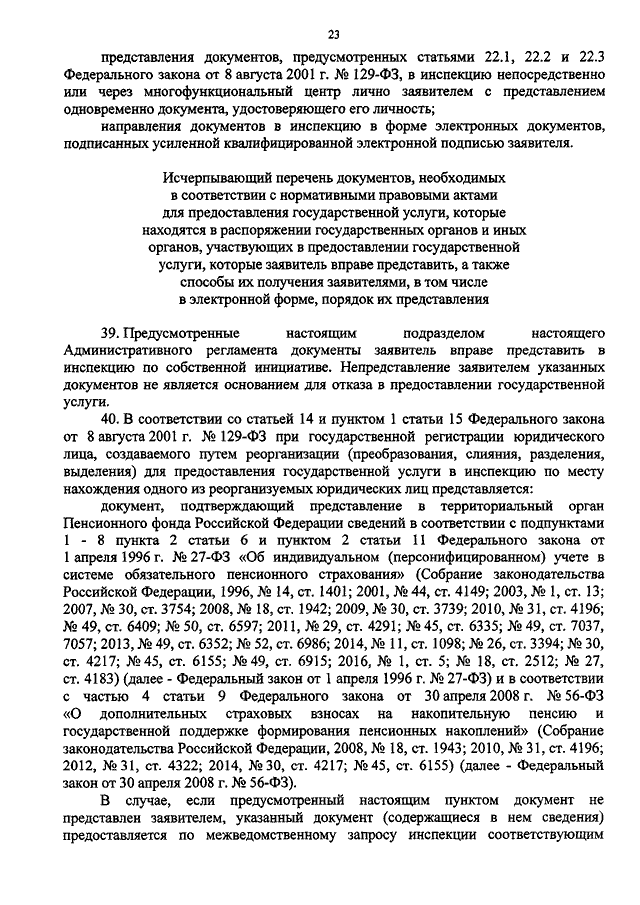 23

представления документов, предусмотренных статьями 22.1, 22.2 и 22.3 Федерального закона от 8 августа 2001 г. № 129-ФЗ, в инспекцию непосредственно или через многофункциональный центр лично заявителем с представлением одновременно документа, удостоверяющего его личность;

направления документов в инспекцию в форме электронных документов, подписанных усиленной квалифицированной электронной подписью заявителя.

Исчерпывающий перечень документов, необходимых в соответствии с нормативными правовыми актами для предоставления государственной услуги, которые находятся в распоряжении государственных органов и иных органов, участвующих в предоставлении государственной услуги, которые заявитель вправе представить, а также способы их получения заявителями, в том числе в электронной форме, порядок их представления

39. Предусмотренные настоящим подразделом настоящего Административного регламента документы заявитель вправе представить в инспекцию по собственной инициативе. Непредставление заявителем указанных документов не является основанием для отказа в предоставлении государственной услуги.

40. В соответствии со статьей 14 и пунктом 1 статьи 15 Федерального закона от 8 августа 2001 г. № 129-ФЗ при государственной регистрации юридического лица, создаваемого путем реорганизации (преобразования, слияния, разделения, выделения) для предоставления государственной услуги в инспекцию по месту нахождения одного из реорганизуемых юридических лиц представляется:

документ, подтверждающий представление в территориальный орган Пенсионного фонда Российской Федерации сведений в соответствии с подпунктами 1 - 8 пункта 2 статьи 6 и пунктом 2 статьи 11 Федерального закона от 1 апреля 1996 г. № 27-ФЗ «Об индивидуальном (персонифицированном) учете в системе обязательного пенсионного страхования» (Собрание законодательства Российской Федерации, 1996, № 14, ст. 1401; 2001, № 44, ст. 4149; 2003, № 1, ст. 13; 2007, № 30, ст. 3754; 2008, № 18, ст. 1942; 2009, № 30, ст. 3739; 2010, № 31, ст. 4196; № 49, ст. 6409; № 50, ст. 6597; 2011, № 29, ст. 4291; № 45, ст. 6335; № 49, ст. 7037, 7057; 2013, № 49, ст. 6352; № 52, ст. 6986; 2014, № 11, ст. 1098; № 26, ст. 3394; № 30, ст. 4217; № 45, ст. 6155; № 49, ст. 6915; 2016, № 1, ст. 5; № 18, ст. 2512; № 27, ст. 4183) (далее - Федеральный закон от 1 апреля 1996 г. № 27-ФЗ) и в соответствии с частью 4 статьи 9 Федерального закона от 30 апреля 2008 г. № 56-ФЗ «О дополнительных страховых взносах на накопительную пенсию и государственной поддержке формирования пенсионных накоплений» (Собрание законодательства Российской Федерации, 2008, № 18, ст. 1943; 2010, № 31, ст. 4196; 2012, № 31, ст. 4322; 2014, № 30, ст. 4217; № 45, ст. 6155) (далее - Федеральный закон от 30 апреля 2008 г. № 56-ФЗ).

В случае, если предусмотренный настоящим пунктом документ не представлен заявителем, указанный документ (содержащиеся в нем сведения) предоставляется по межведомственному запросу инспекции соответствующим